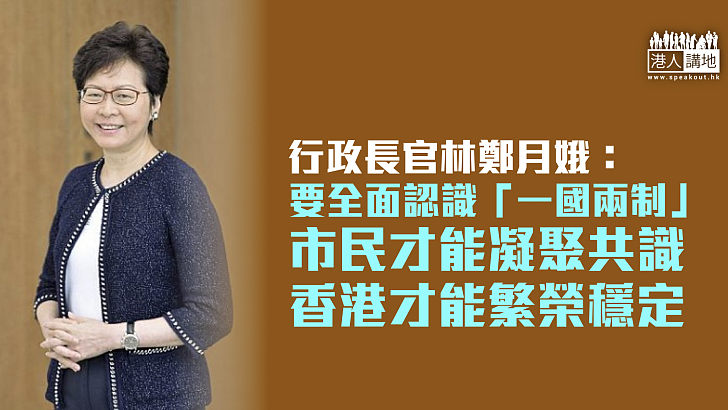 港人講地
www.speakout.hk

行政長官林鄭月娥：
要全面認識「一國兩制」
市民才能凝聚共識
香港才能繁榮穩定